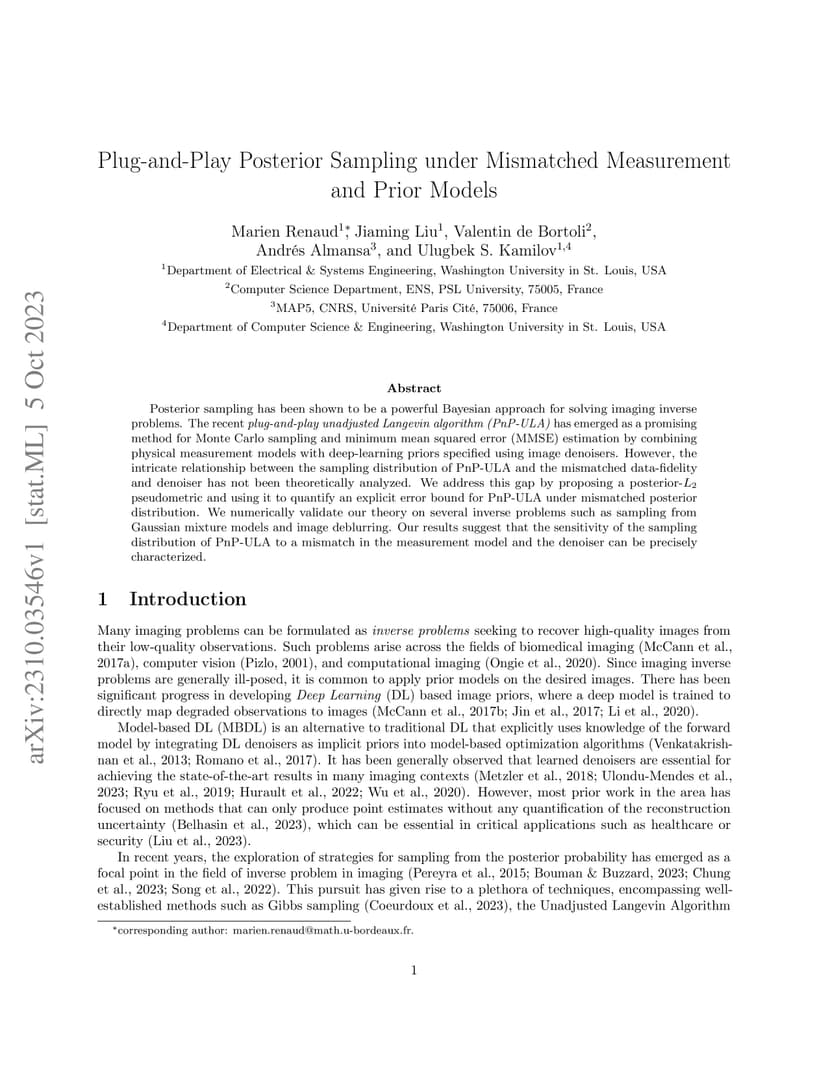 arXiv:2310.03546v1 [stat.ML] 5 Oct 2023

Plug-and-Play Posterior Sampling under Mismatched Measurement and Prior Models

Marien Renaud$^{1*}$, Jiaming Liu$^1$, Valentin de Bortoli$^2$, Andrés Almansa$^3$, and Ulugbek S. Kamilov$^{1,4}$

$^1$Department of Electrical & Systems Engineering, Washington University in St. Louis, USA
$^2$Computer Science Department, ENS, PSL University, 75005, France
$^3$MAP5, CNRS, Université Paris Cité, 75006, France
$^4$Department of Computer Science & Engineering, Washington University in St. Louis, USA

Abstract

Posterior sampling has been shown to be a powerful Bayesian approach for solving imaging inverse problems. The recent plug-and-play unadjusted Langevin algorithm (PnP-ULA) has emerged as a promising method for Monte Carlo sampling and minimum mean squared error (MMSE) estimation by combining physical measurement models with deep-learning priors specified using image denoisers. However, the intricate relationship between the sampling distribution of PnP-ULA and the mismatched data-fidelity and denoiser has not been theoretically analyzed. We address this gap by proposing a posterior-$L_2$ pseudometric and using it to quantify an explicit error bound for PnP-ULA under mismatched posterior distribution. We numerically validate our theory on several inverse problems such as sampling from Gaussian mixture models and image deblurring. Our results suggest that the sensitivity of the sampling distribution of PnP-ULA to a mismatch in the measurement model and the denoiser can be precisely characterized.

1 Introduction

Many imaging problems can be formulated as inverse problems seeking to recover high-quality images from their low-quality observations. Such problems arise across the fields of biomedical imaging (McCann et al., 2017a), computer vision (Pizlo, 2001), and computational imaging (Ongie et al., 2020). Since imaging inverse problems are generally ill-posed, it is common to apply prior models on the desired images. There has been significant progress in developing Deep Learning (DL) based image priors, where a deep model is trained to directly map degraded observations to images (McCann et al., 2017b; Jin et al., 2017; Li et al., 2020).

Model-based DL (MBDL) is an alternative to traditional DL that explicitly uses knowledge of the forward model by integrating DL denoisers as implicit priors into model-based optimization algorithms (Venkatakrishnan et al., 2013; Romano et al., 2017). It has been generally observed that learned denoisers are essential for achieving the state-of-the-art results in many imaging contexts (Metzler et al., 2018; Ulondu-Mendes et al., 2023; Ryu et al., 2019; Hurault et al., 2022; Wu et al., 2020). However, most prior work in the area has focused on methods that can only produce point estimates without any quantification of the reconstruction uncertainty (Belhasin et al., 2023), which can be essential in critical applications such as healthcare or security (Liu et al., 2023).

In recent years, the exploration of strategies for sampling from the posterior probability has emerged as a focal point in the field of inverse problem in imaging (Pereyra et al., 2015; Bouman & Buzzard, 2023; Chung et al., 2023; Song et al., 2022). This pursuit has given rise to a plethora of techniques, encompassing well-established methods such as Gibbs sampling (Coeurdoux et al., 2023), the Unadjusted Langevin Algorithm

*corresponding author: marien.renaud@math.u-bordeaux.fr.

1